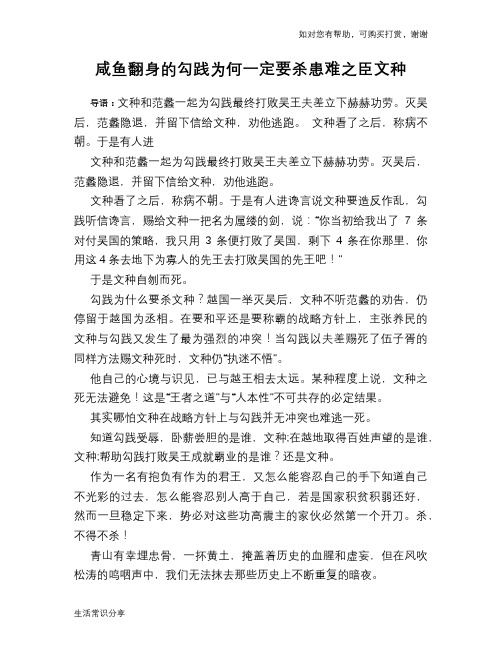 如对您有帮助，可购买打赏，谢谢

咸鱼翻身的勾践为何一定要杀患难之臣文种

导语：文种和范蠡一起为勾践最终打败吴王夫差立下赫赫功劳。灭吴后，范蠡隐退，并留下信给文种，劝他逃跑。 文种看了之后，称病不朝。于是有人进

文种和范蠡一起为勾践最终打败吴王夫差立下赫赫功劳。灭吴后，范蠡隐退，并留下信给文种，劝他逃跑。

文种看了之后，称病不朝。于是有人进谗言说文种要造反作乱，勾践听信谗言，赐给文种一把名为属缕的剑，说："你当初给我出了 7 条对付吴国的策略，我只用 3 条便打败了吴国，剩下 4 条在你那里，你用这 4 条去地下为寡人的先王去打败吴国的先王吧！"

于是文种自刎而死。

勾践为什么要杀文种？越国一举灭吴后，文种不听范蠡的劝告，仍停留于越国为丞相。在要和平还是要称霸的战略方针上，主张养民的文种与勾践又发生了最为强烈的冲突！当勾践以夫差赐死了伍子胥的同样方法赐文种死时，文种仍"执迷不悟"。

他自己的心境与识见，已与越王相去太远。某种程度上说，文种之死无法避免！这是"王者之道"与"人本性"不可共存的必定结果。

其实哪怕文种在战略方针上与勾践并无冲突也难逃一死。

知道勾践受辱，卧薪尝胆的是谁，文种;在越地取得百姓声望的是谁，文种;帮助勾践打败吴王成就霸业的是谁？还是文种。

作为一名有抱负有作为的君王，又怎么能容忍自己的手下知道自己不光彩的过去，怎么能容忍别人高于自己，若是国家积贫积弱还好，然而一旦稳定下来，势必对这些功高震主的家伙必然第一个开刀。杀，不得不杀！

青山有幸埋忠骨，一抔黄土，掩盖着历史的血腥和虚妄，但在风吹松涛的呜咽声中，我们无法抹去那些历史上不断重复的暗夜。

生活常识分享